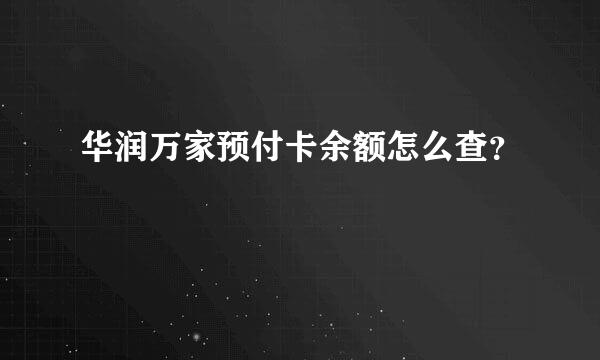 华润万家预付卡余额怎么查?